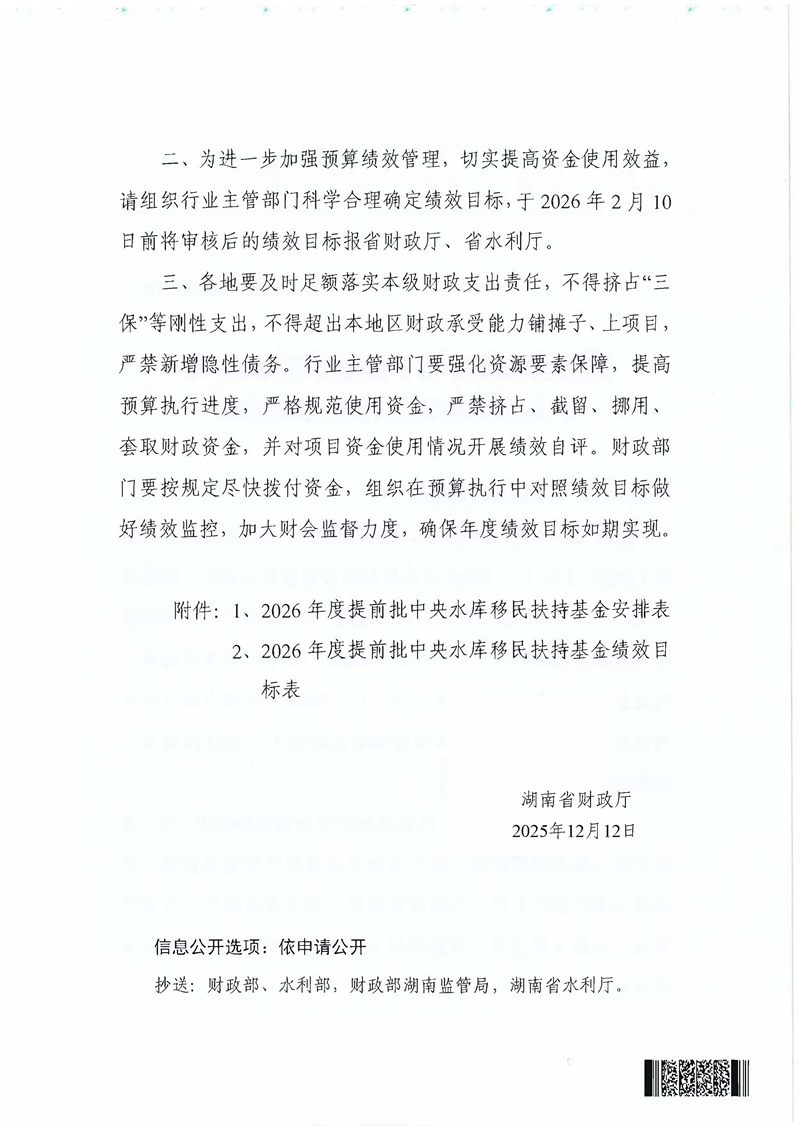 二、为进一步加强预算绩效管理，切实提高资金使用效益，请组织行业主管部门科学合理确定绩效目标，于2026年2月10日前将审核后的绩效目标报省财政厅、省水利厅。

三、各地要及时足额落实本级财政支出责任，不得挤占“三保”等刚性支出，不得超出本地区财政承受能力铺摊子、上项目，严禁新增隐性债务。行业主管部门要强化资源要素保障，提高预算执行进度，严格规范使用资金，严禁挤占、截留、挪用、套取财政资金，并对项目资金使用情况开展绩效自评。财政部门要按规定尽快拨付资金，组织在预算执行中对照绩效目标做好绩效监控，加大财会监督力度，确保年度绩效目标如期实现。

附件：1、2026年度提前批中央水库移民扶持基金安排表
2、2026年度提前批中央水库移民扶持基金绩效目标表

湖南省财政厅
2025年12月12日

信息公开选项：依申请公开

抄送：财政部、水利部，财政部湖南监管局，湖南省水利厅。